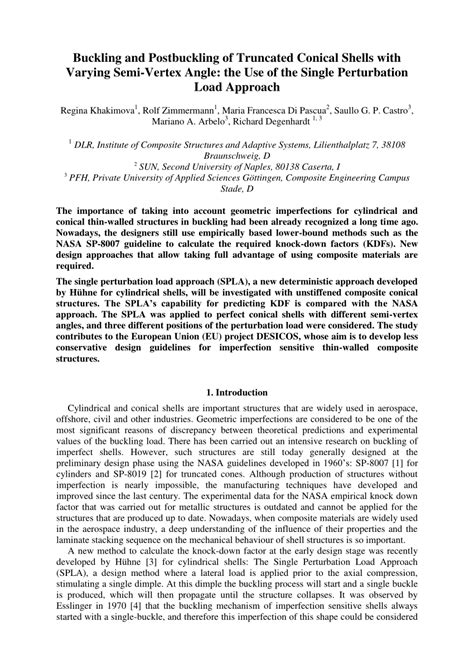 Buckling and Postbuckling of Truncated Conical Shells with Varying Semi-Vertex Angle: the Use of the Single Perturbation Load Approach

Regina Khakimova$^1$, Rolf Zimmermann$^1$, Maria Francesca Di Pascua$^2$, Saullo G. P. Castro$^3$, Mariano A. Arbelo$^3$, Richard Degenhardt $^{1, 3}$

$^1$ DLR, Institute of Composite Structures and Adaptive Systems, Lilienthalplatz 7, 38108 Braunschweig, D
$^2$ SUN, Second University of Naples, 80138 Caserta, I
$^3$ PFH, Private University of Applied Sciences Göttingen, Composite Engineering Campus Stade, D

The importance of taking into account geometric imperfections for cylindrical and conical thin-walled structures in buckling had been already recognized a long time ago. Nowadays, the designers still use empirically based lower-bound methods such as the NASA SP-8007 guideline to calculate the required knock-down factors (KDFs). New design approaches that allow taking full advantage of using composite materials are required.

The single perturbation load approach (SPLA), a new deterministic approach developed by Hühne for cylindrical shells, will be investigated with unstiffened composite conical structures. The SPLA's capability for predicting KDF is compared with the NASA approach. The SPLA was applied to perfect conical shells with different semi-vertex angles, and three different positions of the perturbation load were considered. The study contributes to the European Union (EU) project DESICOS, whose aim is to develop less conservative design guidelines for imperfection sensitive thin-walled composite structures.

1. Introduction

Cylindrical and conical shells are important structures that are widely used in aerospace, offshore, civil and other industries. Geometric imperfections are considered to be one of the most significant reasons of discrepancy between theoretical predictions and experimental values of the buckling load. There has been carried out an intensive research on buckling of imperfect shells. However, such structures are still today generally designed at the preliminary design phase using the NASA guidelines developed in 1960's: SP-8007 [1] for cylinders and SP-8019 [2] for truncated cones. Although production of structures without imperfection is nearly impossible, the manufacturing techniques have developed and improved since the last century. The experimental data for the NASA empirical knock down factor that was carried out for metallic structures is outdated and cannot be applied for the structures that are produced up to date. Nowadays, when composite materials are widely used in the aerospace industry, a deep understanding of the influence of their properties and the laminate stacking sequence on the mechanical behaviour of shell structures is so important.

A new method to calculate the knock-down factor at the early design stage was recently developed by Hühne [3] for cylindrical shells: The Single Perturbation Load Approach (SPLA), a design method where a lateral load is applied prior to the axial compression, stimulating a single dimple. At this dimple the buckling process will start and a single buckle is produced, which will then propagate until the structure collapses. It was observed by Esslinger in 1970 [4] that the buckling mechanism of imperfection sensitive shells always started with a single-buckle, and therefore this imperfection of this shape could be considered